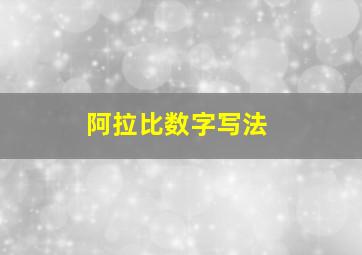 阿拉比数字写法